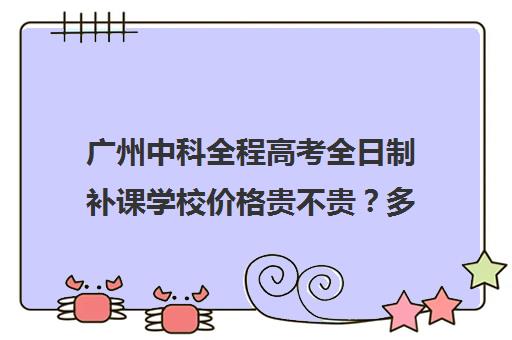 广州中科全程高考全日制补课学校价格贵不贵？多